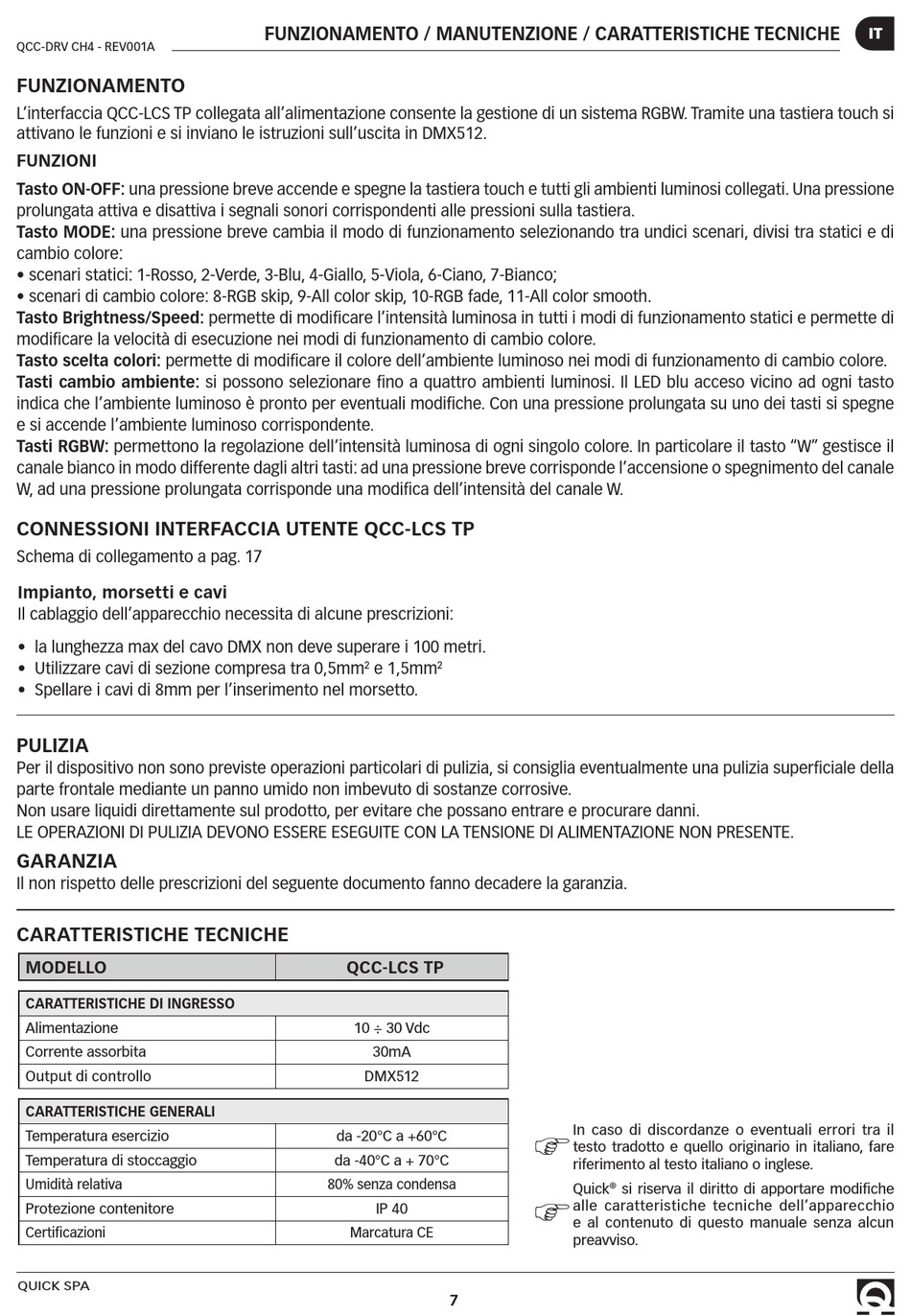 QCC-DRV CH4 - REV001A

FUNZIONAMENTO / MANUTENZIONE / CARATTERISTICHE TECNICHE

IT

FUNZIONAMENTO
L'interfaccia QCC-LCS TP collegata all'alimentazione consente la gestione di un sistema RGBW. Tramite una tastiera touch si attivano le funzioni e si inviano le istruzioni sull'uscita in DMX512.

FUNZIONI
Tasto ON-OFF: una pressione breve accende e spegne la tastiera touch e tutti gli ambienti luminosi collegati. Una pressione prolungata attiva e disattiva i segnali sonori corrispondenti alle pressioni sulla tastiera.
Tasto MODE: una pressione breve cambia il modo di funzionamento selezionando tra undici scenari, divisi tra statici e di cambio colore:
• scenari statici: 1-Rosso, 2-Verde, 3-Blu, 4-Giallo, 5-Viola, 6-Ciano, 7-Bianco;
• scenari di cambio colore: 8-RGB skip, 9-All color skip, 10-RGB fade, 11-All color smooth.
Tasto Brightness/Speed: permette di modificare l'intensità luminosa in tutti i modi di funzionamento statici e permette di modificare la velocità di esecuzione nei modi di funzionamento di cambio colore.
Tasto scelta colori: permette di modificare il colore dell'ambiente luminoso nei modi di funzionamento di cambio colore.
Tasti cambio ambiente: si possono selezionare fino a quattro ambienti luminosi. Il LED blu acceso vicino ad ogni tasto indica che l'ambiente luminoso è pronto per eventuali modifiche. Con una pressione prolungata su uno dei tasti si spegne e si accende l'ambiente luminoso corrispondente.
Tasti RGBW: permettono la regolazione dell'intensità luminosa di ogni singolo colore. In particolare il tasto "W" gestisce il canale bianco in modo differente dagli altri tasti: ad una pressione breve corrisponde l'accensione o spegnimento del canale W, ad una pressione prolungata corrisponde una modifica dell'intensità del canale W.

CONNESSIONI INTERFACCIA UTENTE QCC-LCS TP
Schema di collegamento a pag. 17

Impianto, morsetti e cavi
Il cablaggio dell'apparecchio necessita di alcune prescrizioni:

• la lunghezza max del cavo DMX non deve superare i 100 metri.
• Utilizzare cavi di sezione compresa tra 0,5mm² e 1,5mm²
• Spellare i cavi di 8mm per l'inserimento nel morsetto.

PULIZIA
Per il dispositivo non sono previste operazioni particolari di pulizia, si consiglia eventualmente una pulizia superficiale della parte frontale mediante un panno umido non imbevuto di sostanze corrosive.
Non usare liquidi direttamente sul prodotto, per evitare che possano entrare e procurare danni.
LE OPERAZIONI DI PULIZIA DEVONO ESSERE ESEGUITE CON LA TENSIONE DI ALIMENTAZIONE NON PRESENTE.

GARANZIA
Il non rispetto delle prescrizioni del seguente documento fanno decadere la garanzia.

CARATTERISTICHE TECNICHE

| MODELLO | QCC-LCS TP |
|---|---|

| CARATTERISTICHE DI INGRESSO | |
|---|---|
| Alimentazione | 10 ÷ 30 Vdc |
| Corrente assorbita | 30mA |
| Output di controllo | DMX512 |

| CARATTERISTICHE GENERALI | |
|---|---|
| Temperatura esercizio | da -20°C a +60°C |
| Temperatura di stoccaggio | da -40°C a + 70°C |
| Umidità relativa | 80% senza condensa |
| Protezione contenitore | IP 40 |
| Certificazioni | Marcatura CE |

In caso di discordanze o eventuali errori tra il testo tradotto e quello originario in italiano, fare riferimento al testo italiano o inglese.

Quick® si riserva il diritto di apportare modifiche alle caratteristiche tecniche dell'apparecchio e al contenuto di questo manuale senza alcun preavviso.

QUICK SPA

7